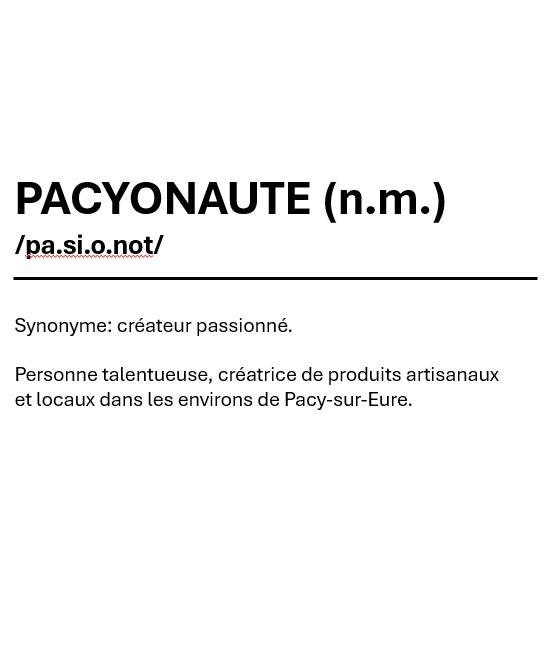 PACYONAUTE (n.m.)
/pa.si.o.not/

Synonyme: créateur passionné.

Personne talentueuse, créatrice de produits artisanaux et locaux dans les environs de Pacy-sur-Eure.